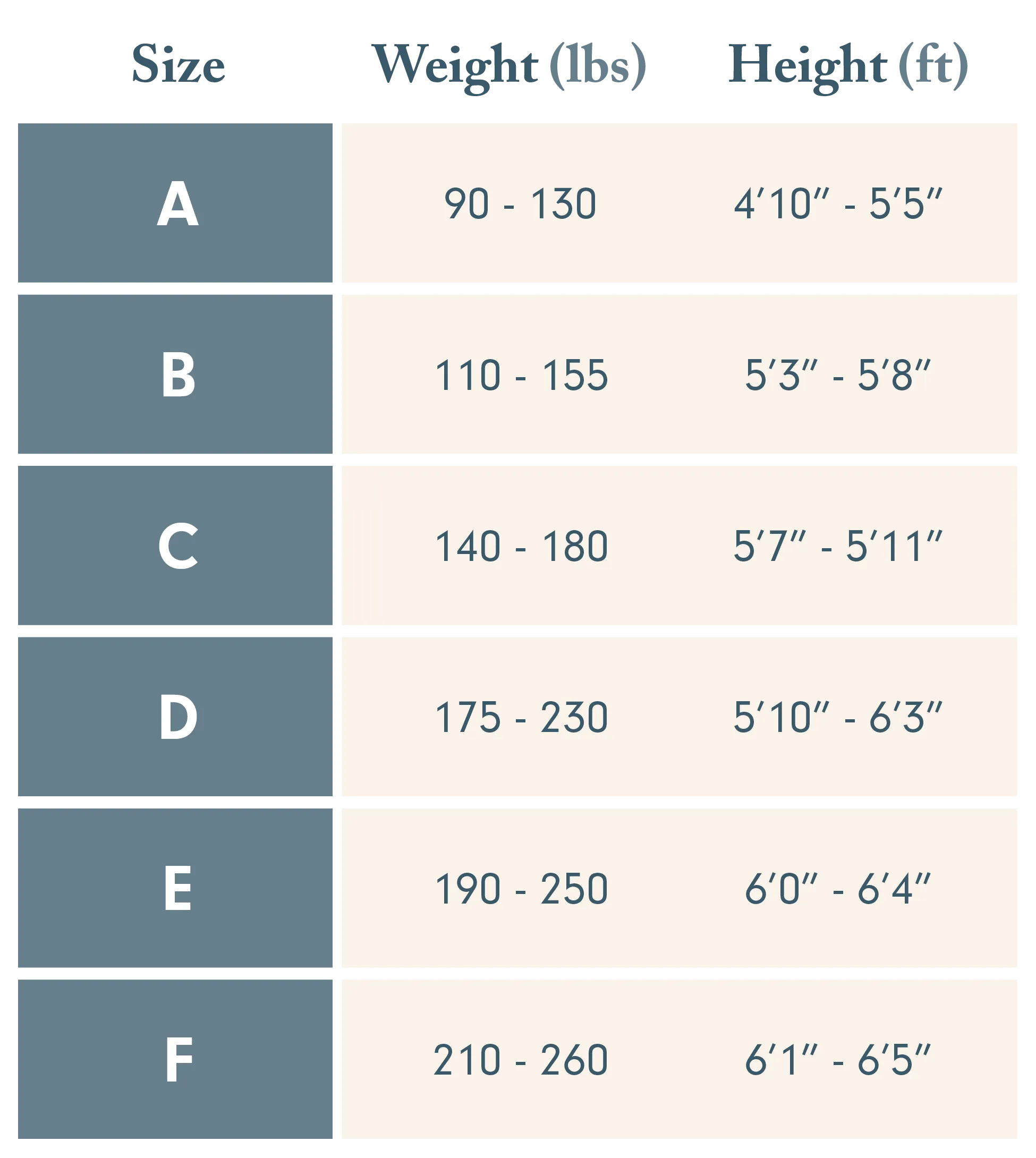 | Size | Weight (lbs) | Height (ft) |
|---|---|---|
| A | 90 - 130 | 4′10″ - 5′5″ |
| B | 110 - 155 | 5′3″ - 5′8″ |
| C | 140 - 180 | 5′7″ - 5′11″ |
| D | 175 - 230 | 5′10″ - 6′3″ |
| E | 190 - 250 | 6′0″ - 6′4″ |
| F | 210 - 260 | 6′1″ - 6′5″ |